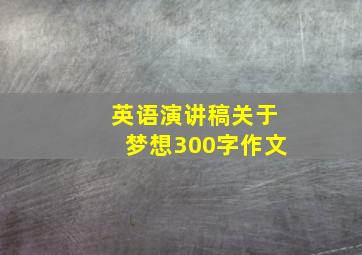 英语演讲稿关于梦想300字作文